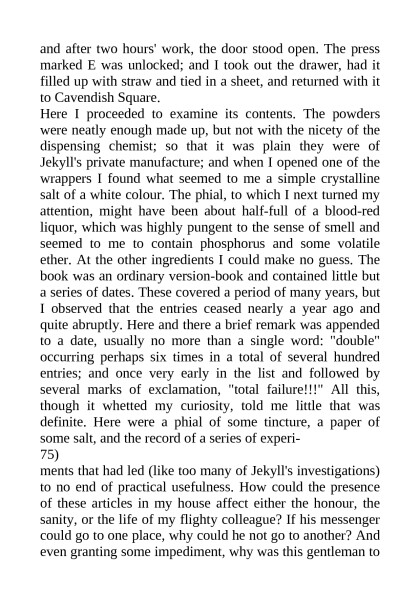 and after two hours' work, the door stood open. The press marked E was unlocked; and I took out the drawer, had it filled up with straw and tied in a sheet, and returned with it to Cavendish Square.
Here I proceeded to examine its contents. The powders were neatly enough made up, but not with the nicety of the dispensing chemist; so that it was plain they were of Jekyll's private manufacture; and when I opened one of the wrappers I found what seemed to me a simple crystalline salt of a white colour. The phial, to which I next turned my attention, might have been about half-full of a blood-red liquor, which was highly pungent to the sense of smell and seemed to me to contain phosphorus and some volatile ether. At the other ingredients I could make no guess. The book was an ordinary version-book and contained little but a series of dates. These covered a period of many years, but I observed that the entries ceased nearly a year ago and quite abruptly. Here and there a brief remark was appended to a date, usually no more than a single word: "double" occurring perhaps six times in a total of several hundred entries; and once very early in the list and followed by several marks of exclamation, "total failure!!!" All this, though it whetted my curiosity, told me little that was definite. Here were a phial of some tincture, a paper of some salt, and the record of a series of experi-
75)
ments that had led (like too many of Jekyll's investigations) to no end of practical usefulness. How could the presence of these articles in my house affect either the honour, the sanity, or the life of my flighty colleague? If his messenger could go to one place, why could he not go to another? And even granting some impediment, why was this gentleman to